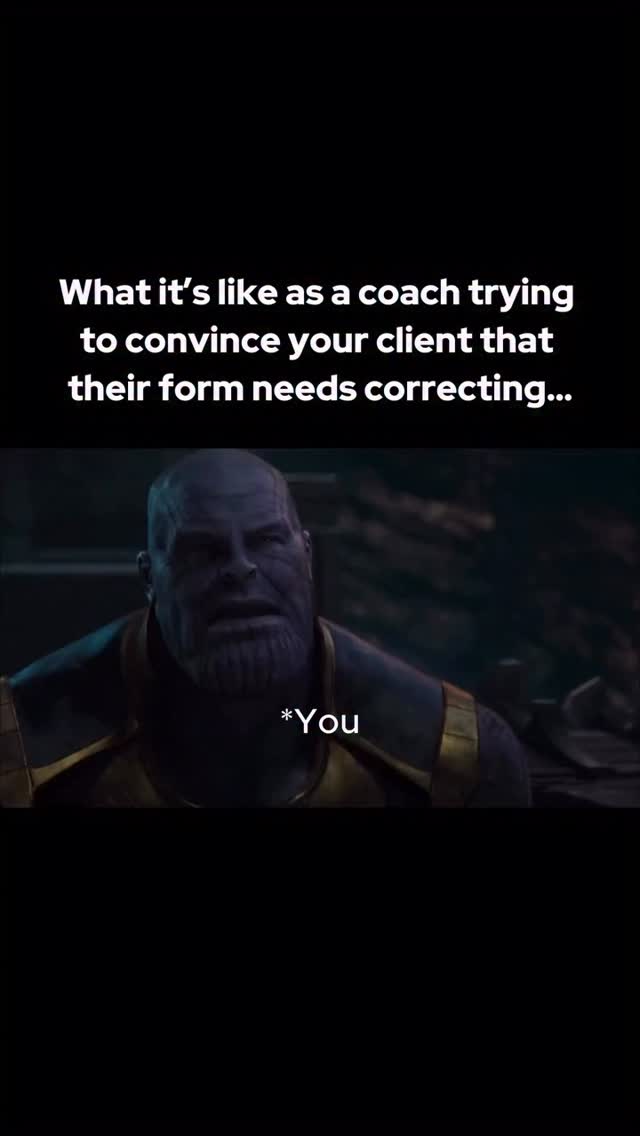 What it's like as a coach trying to convince your client that their form needs correcting...

*You